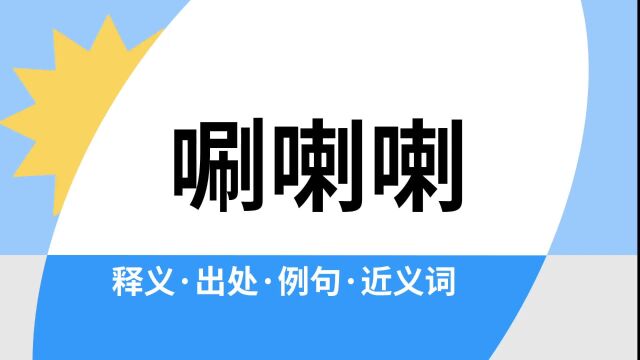 唰喇喇

释义·出处·例句·近义词